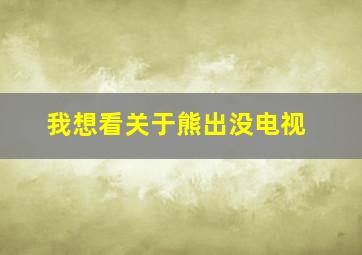 我想看关于熊出没电视